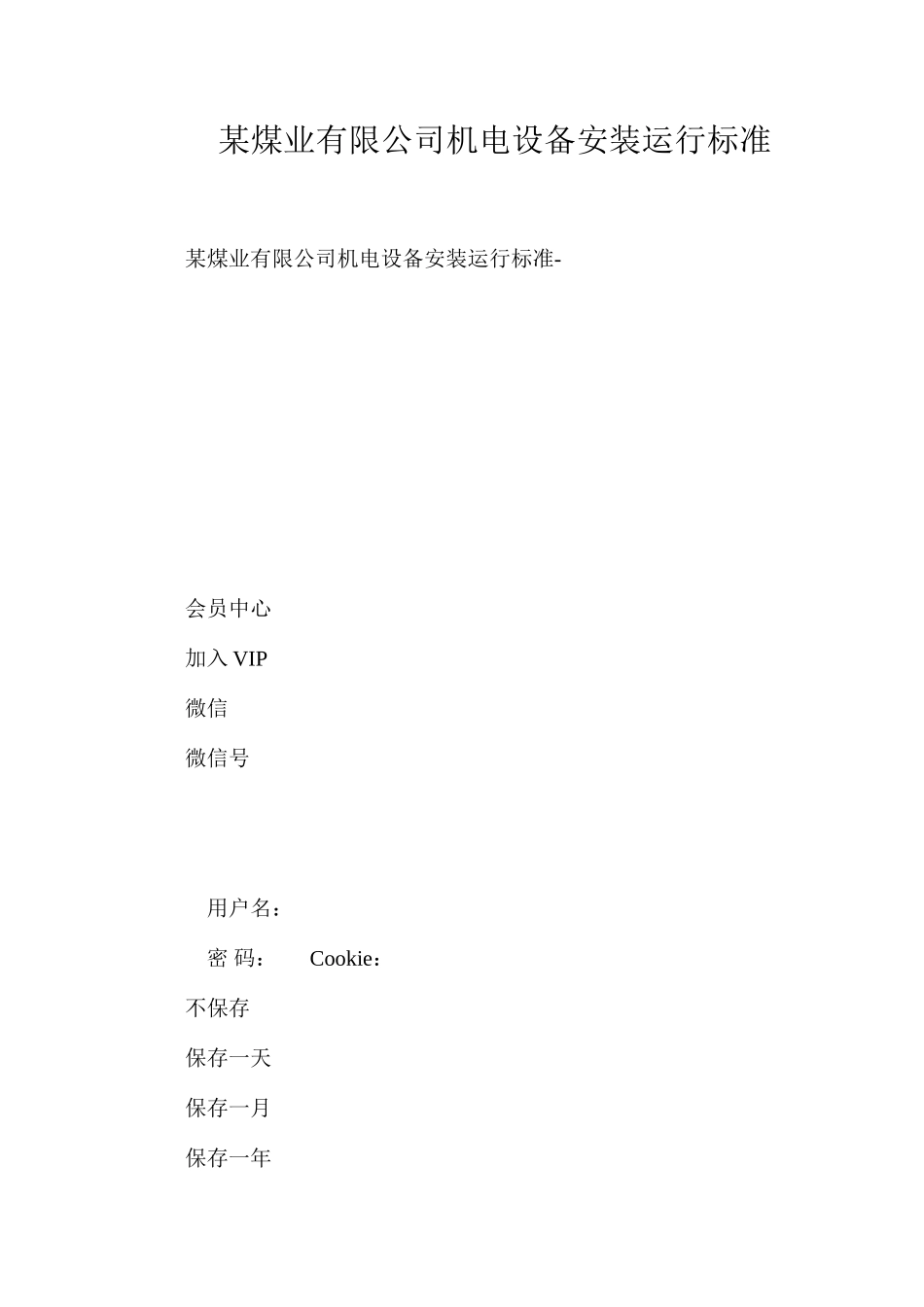 某煤业有限公司机电设备安装运行标准

某煤业有限公司机电设备安装运行标准-

会员中心

加入 VIP

微信

微信号

用户名：

密 码： Cookie：

不保存

保存一天

保存一月

保存一年